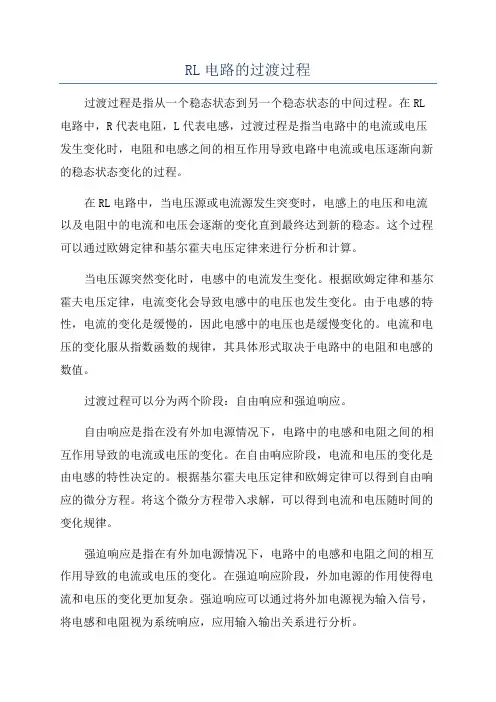 RL 电路的过渡过程

过渡过程是指从一个稳态状态到另一个稳态状态的中间过程。在 RL 电路中，R 代表电阻，L 代表电感，过渡过程是指当电路中的电流或电压发生变化时，电阻和电感之间的相互作用导致电路中电流或电压逐渐向新的稳态状态变化的过程。

在 RL 电路中，当电压源或电流源发生突变时，电感上的电压和电流以及电阻中的电流和电压会逐渐的变化直到最终达到新的稳态。这个过程可以通过欧姆定律和基尔霍夫电压定律来进行分析和计算。

当电压源突然变化时，电感中的电流发生变化。根据欧姆定律和基尔霍夫电压定律，电流变化会导致电感中的电压也发生变化。由于电感的特性，电流的变化是缓慢的，因此电感中的电压也是缓慢变化的。电流和电压的变化服从指数函数的规律，其具体形式取决于电路中的电阻和电感的数值。

过渡过程可以分为两个阶段：自由响应和强迫响应。

自由响应是指在没有外加电源情况下，电路中的电感和电阻之间的相互作用导致的电流或电压的变化。在自由响应阶段，电流和电压的变化是由电感的特性决定的。根据基尔霍夫电压定律和欧姆定律可以得到自由响应的微分方程。将这个微分方程带入求解，可以得到电流和电压随时间的变化规律。

强迫响应是指在有外加电源情况下，电路中的电感和电阻之间的相互作用导致的电流或电压的变化。在强迫响应阶段，外加电源的作用使得电流和电压的变化更加复杂。强迫响应可以通过将外加电源视为输入信号，将电感和电阻视为系统响应，应用输入输出关系进行分析。